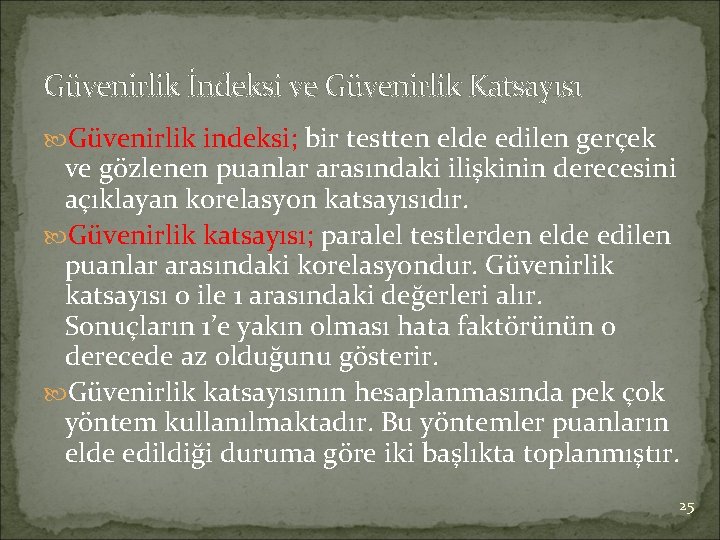 Güvenirlik İndeksi ve Güvenirlik Katsayısı

Güvenirlik indeksi; bir testten elde edilen gerçek ve gözlenen puanlar arasındaki ilişkinin derecesini açıklayan korelasyon katsayısıdır.

Güvenirlik katsayısı; paralel testlerden elde edilen puanlar arasındaki korelasyondur. Güvenirlik katsayısı 0 ile 1 arasındaki değerleri alır. Sonuçların 1'e yakın olması hata faktörünün o derecede az olduğunu gösterir.

Güvenirlik katsayısının hesaplanmasında pek çok yöntem kullanılmaktadır. Bu yöntemler puanların elde edildiği duruma göre iki başlıkta toplanmıştır.

25